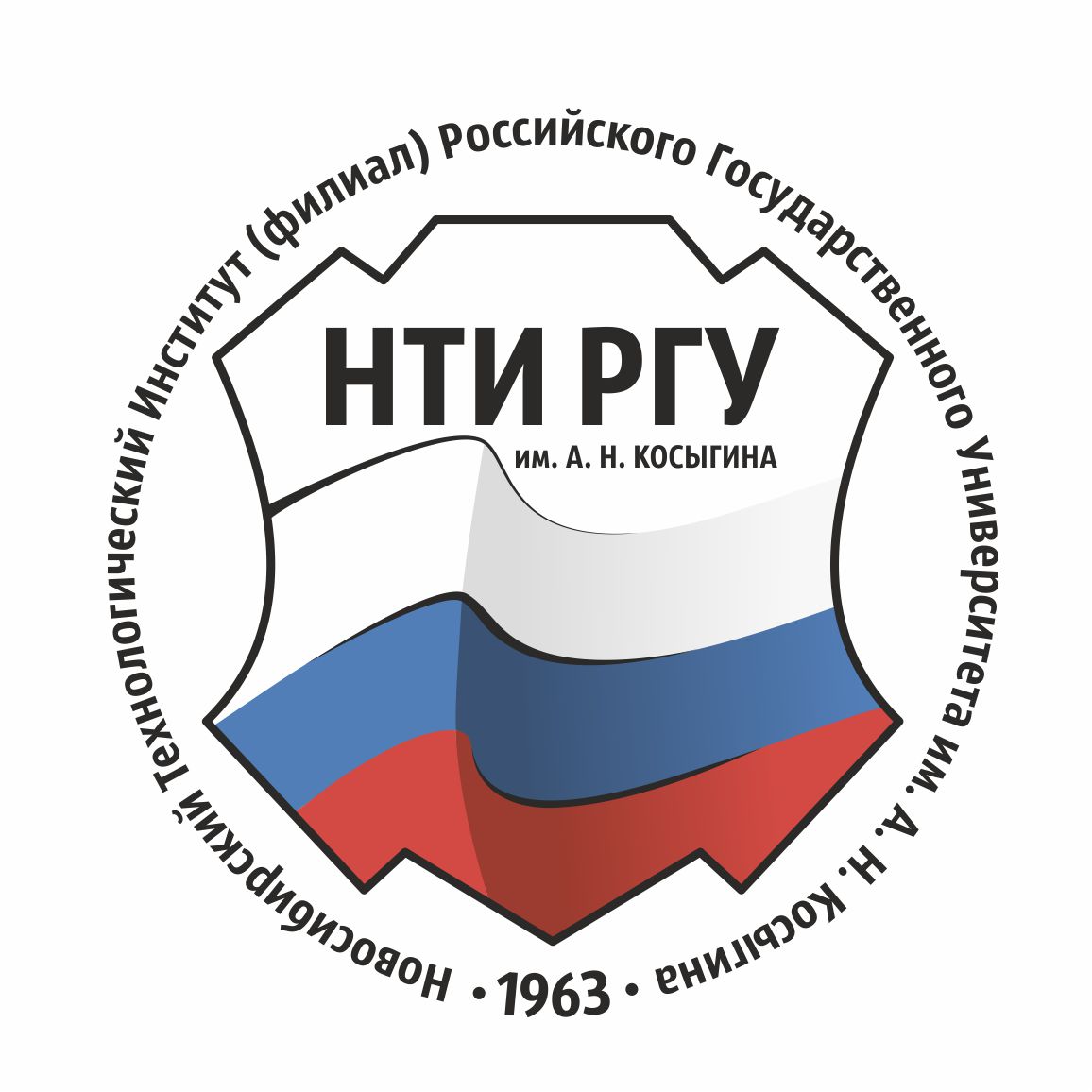 Новосибирский Технологический Институт (филиал) Российского Государственного Университета им. А. Н. Косыгина

• 1963 •

НТИ РГУ

им. А. Н. КОСЫГИНА